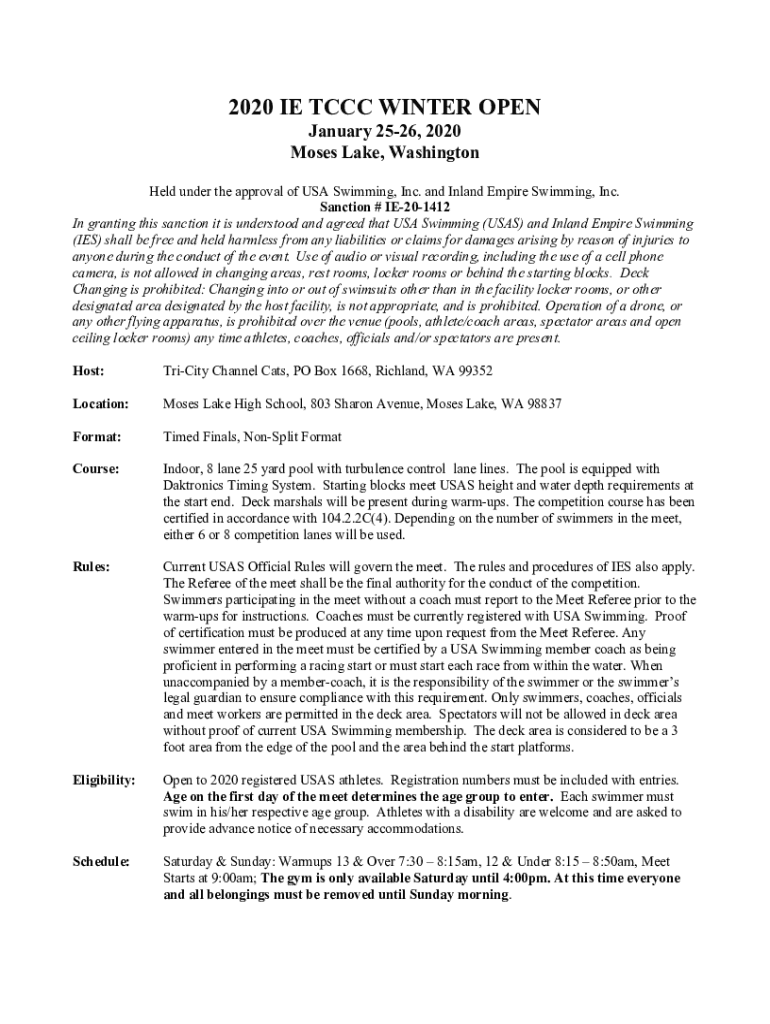 2020 IE TCCC WINTER OPEN
January 25-26, 2020
Moses Lake, Washington

Held under the approval of USA Swimming, Inc. and Inland Empire Swimming, Inc.
Sanction # IE-20-1412
In granting this sanction it is understood and agreed that USA Swimming (USAS) and Inland Empire Swimming (IES) shall be free and held harmless from any liabilities or claims for damages arising by reason of injuries to anyone during the conduct of the event. Use of audio or visual recording, including the use of a cell phone camera, is not allowed in changing areas, rest rooms, locker rooms or behind the starting blocks. Deck Changing is prohibited: Changing into or out of swimsuits other than in the facility locker rooms, or other designated area designated by the host facility, is not appropriate, and is prohibited. Operation of a drone, or any other flying apparatus, is prohibited over the venue (pools, athlete/coach areas, spectator areas and open ceiling locker rooms) any time athletes, coaches, officials and/or spectators are present.

Host: Tri-City Channel Cats, PO Box 1668, Richland, WA 99352

Location: Moses Lake High School, 803 Sharon Avenue, Moses Lake, WA 98837

Format: Timed Finals, Non-Split Format

Course: Indoor, 8 lane 25 yard pool with turbulence control lane lines. The pool is equipped with Daktronics Timing System. Starting blocks meet USAS height and water depth requirements at the start end. Deck marshals will be present during warm-ups. The competition course has been certified in accordance with 104.2.2C(4). Depending on the number of swimmers in the meet, either 6 or 8 competition lanes will be used.

Rules: Current USAS Official Rules will govern the meet. The rules and procedures of IES also apply. The Referee of the meet shall be the final authority for the conduct of the competition. Swimmers participating in the meet without a coach must report to the Meet Referee prior to the warm-ups for instructions. Coaches must be currently registered with USA Swimming. Proof of certification must be produced at any time upon request from the Meet Referee. Any swimmer entered in the meet must be certified by a USA Swimming member coach as being proficient in performing a racing start or must start each race from within the water. When unaccompanied by a member-coach, it is the responsibility of the swimmer or the swimmer's legal guardian to ensure compliance with this requirement. Only swimmers, coaches, officials and meet workers are permitted in the deck area. Spectators will not be allowed in deck area without proof of current USA Swimming membership. The deck area is considered to be a 3 foot area from the edge of the pool and the area behind the start platforms.

Eligibility: Open to 2020 registered USAS athletes. Registration numbers must be included with entries. Age on the first day of the meet determines the age group to enter. Each swimmer must swim in his/her respective age group. Athletes with a disability are welcome and are asked to provide advance notice of necessary accommodations.

Schedule: Saturday & Sunday: Warmups 13 & Over 7:30 – 8:15am, 12 & Under 8:15 – 8:50am, Meet Starts at 9:00am; The gym is only available Saturday until 4:00pm. At this time everyone and all belongings must be removed until Sunday morning.